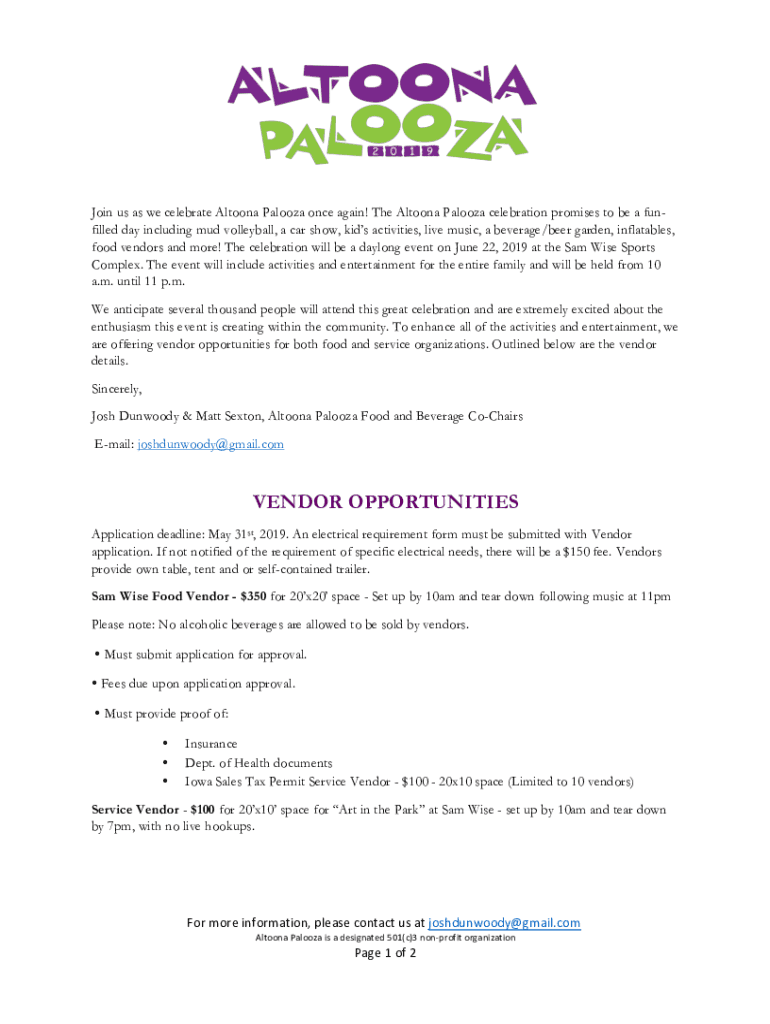 ALTOONA PALOOZA 2019

Join us as we celebrate Altoona Palooza once again! The Altoona Palooza celebration promises to be a fun-filled day including mud volleyball, a car show, kid's activities, live music, a beverage/beer garden, inflatables, food vendors and more! The celebration will be a daylong event on June 22, 2019 at the Sam Wise Sports Complex. The event will include activities and entertainment for the entire family and will be held from 10 a.m. until 11 p.m.

We anticipate several thousand people will attend this great celebration and are extremely excited about the enthusiasm this event is creating within the community. To enhance all of the activities and entertainment, we are offering vendor opportunities for both food and service organizations. Outlined below are the vendor details.

Sincerely,

Josh Dunwoody & Matt Sexton, Altoona Palooza Food and Beverage Co-Chairs

E-mail: joshdunwoody@gmail.com

VENDOR OPPORTUNITIES

Application deadline: May 31st, 2019. An electrical requirement form must be submitted with Vendor application. If not notified of the requirement of specific electrical needs, there will be a $150 fee. Vendors provide own table, tent and or self-contained trailer.

Sam Wise Food Vendor - $350 for 20'x20' space - Set up by 10am and tear down following music at 11pm

Please note: No alcoholic beverages are allowed to be sold by vendors.

• Must submit application for approval.

• Fees due upon application approval.

• Must provide proof of:

• Insurance
• Dept. of Health documents
• Iowa Sales Tax Permit Service Vendor - $100 - 20x10 space (Limited to 10 vendors)

Service Vendor - $100 for 20'x10' space for "Art in the Park" at Sam Wise - set up by 10am and tear down by 7pm, with no live hookups.

For more information, please contact us at joshdunwoody@gmail.com
Altoona Palooza is a designated 501(c)3 non-profit organization
Page 1 of 2